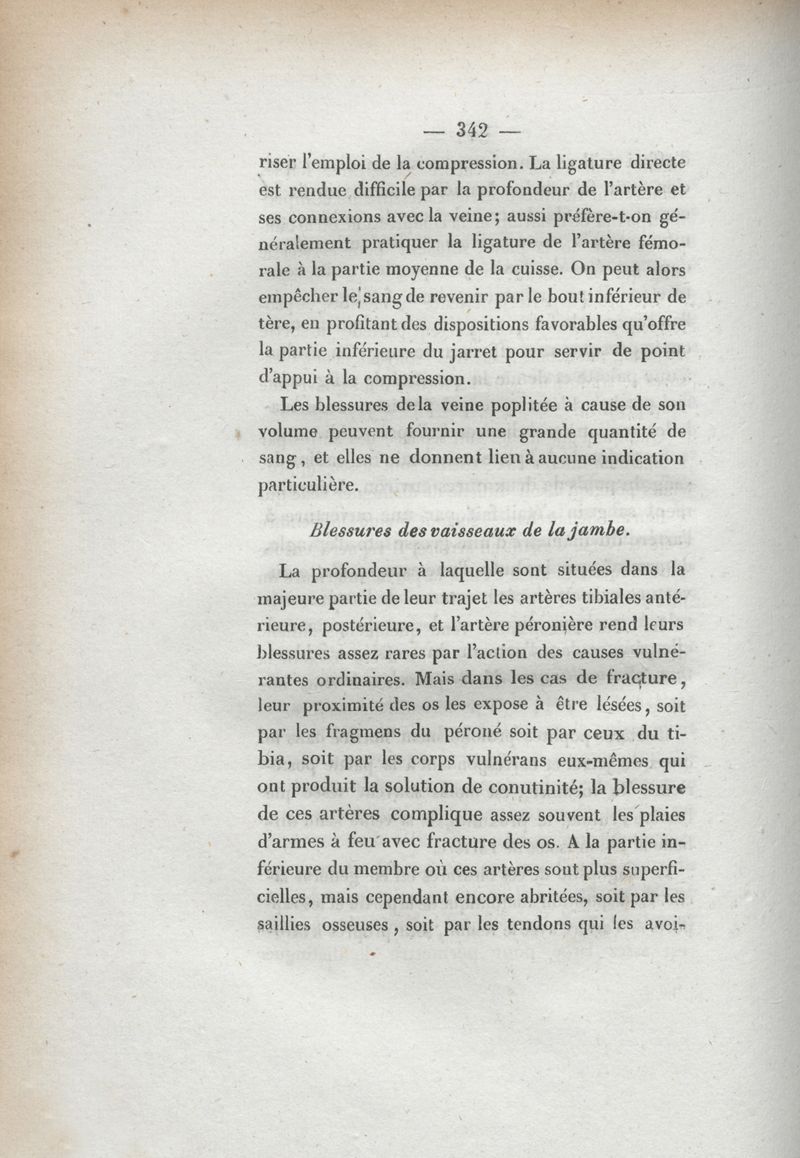 — 342 —

riser l'emploi de la compression. La ligature directe est rendue difficile par la profondeur de l'artère et ses connexions avec la veine; aussi préfère-t-on généralement pratiquer la ligature de l'artère fémorale à la partie moyenne de la cuisse. On peut alors empêcher le sang de revenir par le bout inférieur de tère, en profitant des dispositions favorables qu'offre la partie inférieure du jarret pour servir de point d'appui à la compression.

Les blessures de la veine poplitée à cause de son volume peuvent fournir une grande quantité de sang, et elles ne donnent lieu à aucune indication particulière.

Blessures des vaisseaux de la jambe.

La profondeur à laquelle sont situées dans la majeure partie de leur trajet les artères tibiales antérieure, postérieure, et l'artère péronière rend leurs blessures assez rares par l'action des causes vulnérantes ordinaires. Mais dans les cas de fracture, leur proximité des os les expose à être lésées, soit par les fragmens du péroné soit par ceux du tibia, soit par les corps vulnérans eux-mêmes qui ont produit la solution de conutinité; la blessure de ces artères complique assez souvent les plaies d'armes à feu avec fracture des os. A la partie inférieure du membre où ces artères sont plus superficielles, mais cependant encore abritées, soit par les saillies osseuses, soit par les tendons qui les avoi-